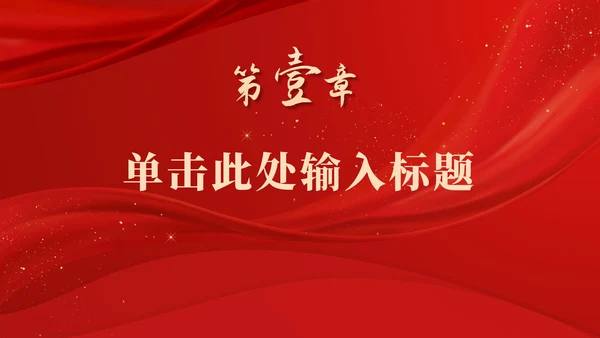 第壹章

单击此处输入标题